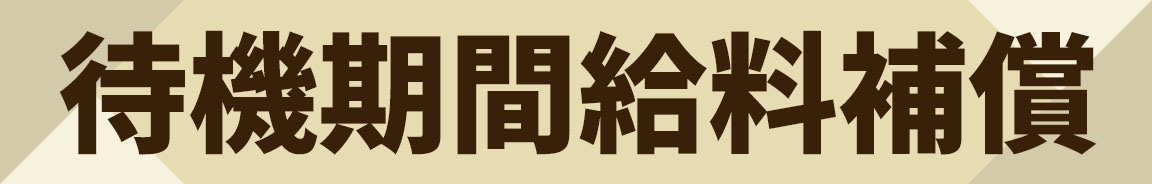 待機期間給料補償